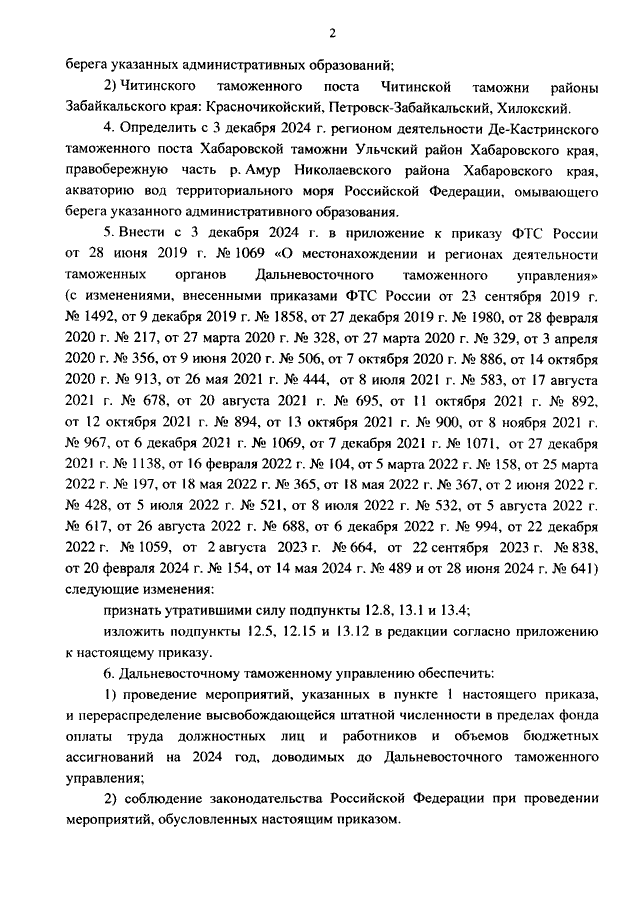 2

берега указанных административных образований;

2) Читинского таможенного поста Читинской таможни районы Забайкальского края: Красночикойский, Петровск-Забайкальский, Хилокский.

4. Определить с 3 декабря 2024 г. регионом деятельности Де-Кастринского таможенного поста Хабаровской таможни Ульчский район Хабаровского края, правобережную часть р. Амур Николаевского района Хабаровского края, акваторию вод территориального моря Российской Федерации, омывающего берега указанного административного образования.

5. Внести с 3 декабря 2024 г. в приложение к приказу ФТС России от 28 июня 2019 г. № 1069 «О местонахождении и регионах деятельности таможенных органов Дальневосточного таможенного управления» (с изменениями, внесенными приказами ФТС России от 23 сентября 2019 г. № 1492, от 9 декабря 2019 г. № 1858, от 27 декабря 2019 г. № 1980, от 28 февраля 2020 г. № 217, от 27 марта 2020 г. № 328, от 27 марта 2020 г. № 329, от 3 апреля 2020 г. № 356, от 9 июня 2020 г. № 506, от 7 октября 2020 г. № 886, от 14 октября 2020 г. № 913, от 26 мая 2021 г. № 444, от 8 июля 2021 г. № 583, от 17 августа 2021 г. № 678, от 20 августа 2021 г. № 695, от 11 октября 2021 г. № 892, от 12 октября 2021 г. № 894, от 13 октября 2021 г. № 900, от 8 ноября 2021 г. № 967, от 6 декабря 2021 г. № 1069, от 7 декабря 2021 г. № 1071, от 27 декабря 2021 г. № 1138, от 16 февраля 2022 г. № 104, от 5 марта 2022 г. № 158, от 25 марта 2022 г. № 197, от 18 мая 2022 г. № 365, от 18 мая 2022 г. № 367, от 2 июня 2022 г. № 428, от 5 июля 2022 г. № 521, от 8 июля 2022 г. № 532, от 5 августа 2022 г. № 617, от 26 августа 2022 г. № 688, от 6 декабря 2022 г. № 994, от 22 декабря 2022 г. № 1059, от 2 августа 2023 г. № 664, от 22 сентября 2023 г. № 838, от 20 февраля 2024 г. № 154, от 14 мая 2024 г. № 489 и от 28 июня 2024 г. № 641) следующие изменения:

признать утратившими силу подпункты 12.8, 13.1 и 13.4;

изложить подпункты 12.5, 12.15 и 13.12 в редакции согласно приложению к настоящему приказу.

6. Дальневосточному таможенному управлению обеспечить:

1) проведение мероприятий, указанных в пункте 1 настоящего приказа, и перераспределение высвобождающейся штатной численности в пределах фонда оплаты труда должностных лиц и работников и объемов бюджетных ассигнований на 2024 год, доводимых до Дальневосточного таможенного управления;

2) соблюдение законодательства Российской Федерации при проведении мероприятий, обусловленных настоящим приказом.